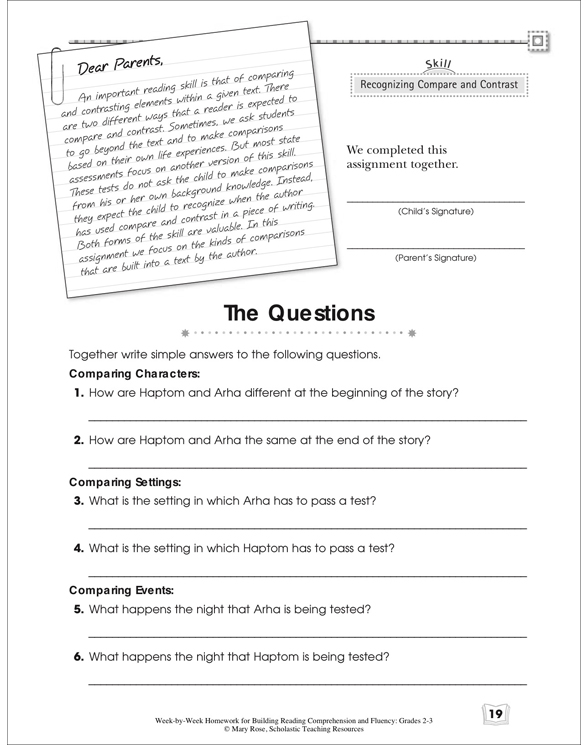 Dear Parents,

An important reading skill is that of comparing and contrasting elements within a given text. There are two different ways that a reader is expected to compare and contrast. Sometimes, we ask students to go beyond the text and to make comparisons based on their own life experiences. But most state assessments focus on another version of this skill. These tests do not ask the child to make comparisons from his or her own background knowledge. Instead, they expect the child to recognize when the author has used compare and contrast in a piece of writing. Both forms of the skill are valuable. In this assignment we focus on the kinds of comparisons that are built into a text by the author.

Skill
Recognizing Compare and Contrast

We completed this assignment together.

(Child's Signature)

(Parent's Signature)

The Questions

Together write simple answers to the following questions.

Comparing Characters:

1. How are Haptom and Arha different at the beginning of the story?

2. How are Haptom and Arha the same at the end of the story?

Comparing Settings:

3. What is the setting in which Arha has to pass a test?

4. What is the setting in which Haptom has to pass a test?

Comparing Events:

5. What happens the night that Arha is being tested?

6. What happens the night that Haptom is being tested?

Week-by-Week Homework for Building Reading Comprehension and Fluency: Grades 2-3
© Mary Rose, Scholastic Teaching Resources

19